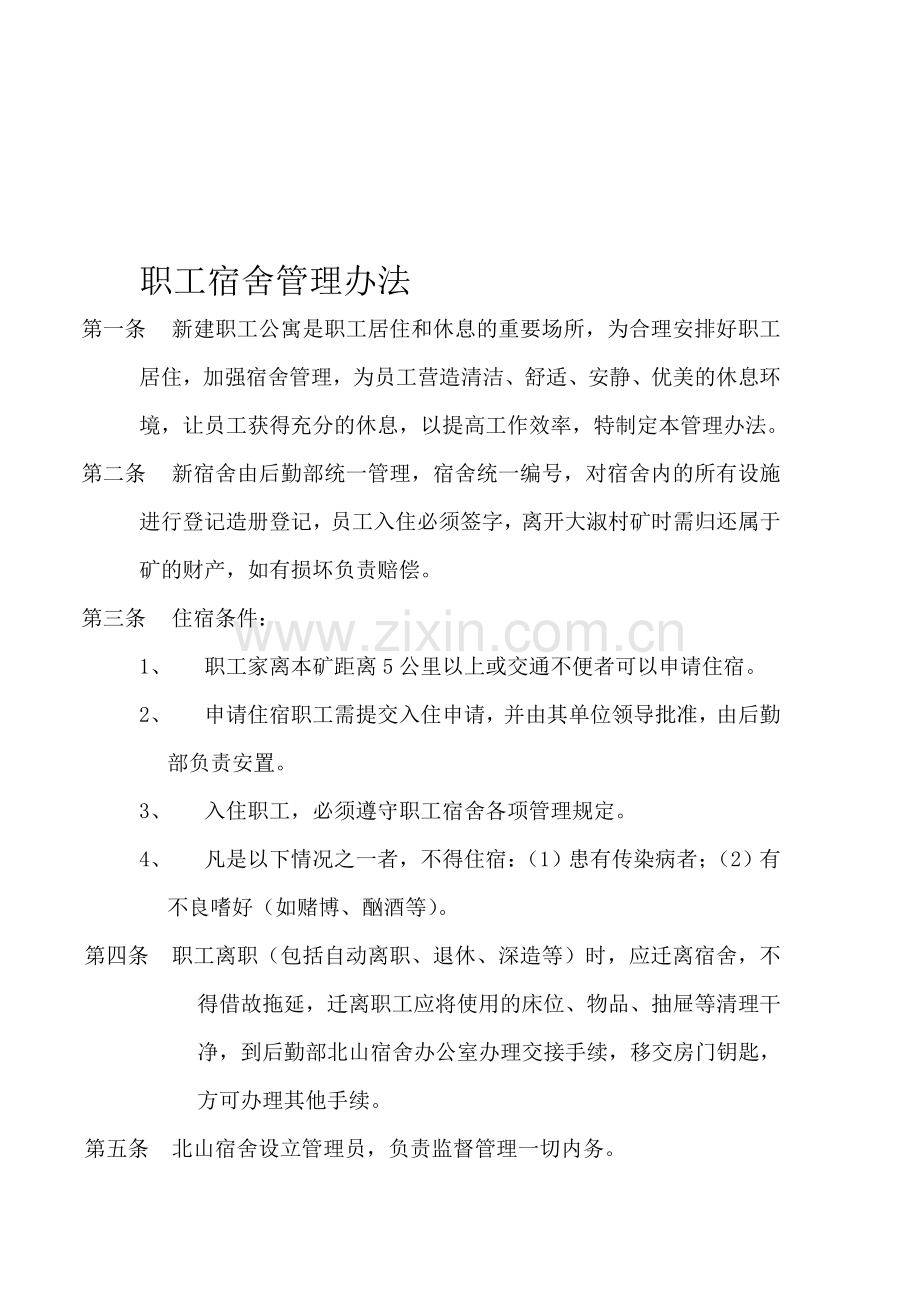 职工宿舍管理办法

第一条 新建职工公寓是职工居住和休息的重要场所，为合理安排好职工居住，加强宿舍管理，为员工营造清洁、舒适、安静、优美的休息环境，让员工获得充分的休息，以提高工作效率，特制定本管理办法。

第二条 新宿舍由后勤部统一管理，宿舍统一编号，对宿舍内的所有设施进行登记造册登记，员工入住必须签字，离开大淑村矿时需归还属于矿的财产，如有损坏负责赔偿。

第三条 住宿条件：

1、 职工家离本矿距离5公里以上或交通不便者可以申请住宿。

2、 申请住宿职工需提交入住申请，并由其单位领导批准，由后勤部负责安置。

3、 入住职工，必须遵守职工宿舍各项管理规定。

4、 凡是以下情况之一者，不得住宿：（1）患有传染病者；（2）有不良嗜好（如赌博、酗酒等）。

第四条 职工离职（包括自动离职、退休、深造等）时，应迁离宿舍，不得借故拖延，迁离职工应将使用的床位、物品、抽屉等清理干净，到后勤部北山宿舍办公室办理交接手续，移交房门钥匙，方可办理其他手续。

第五条 北山宿舍设立管理员，负责监督管理一切内务。

www.zixin.com.cn